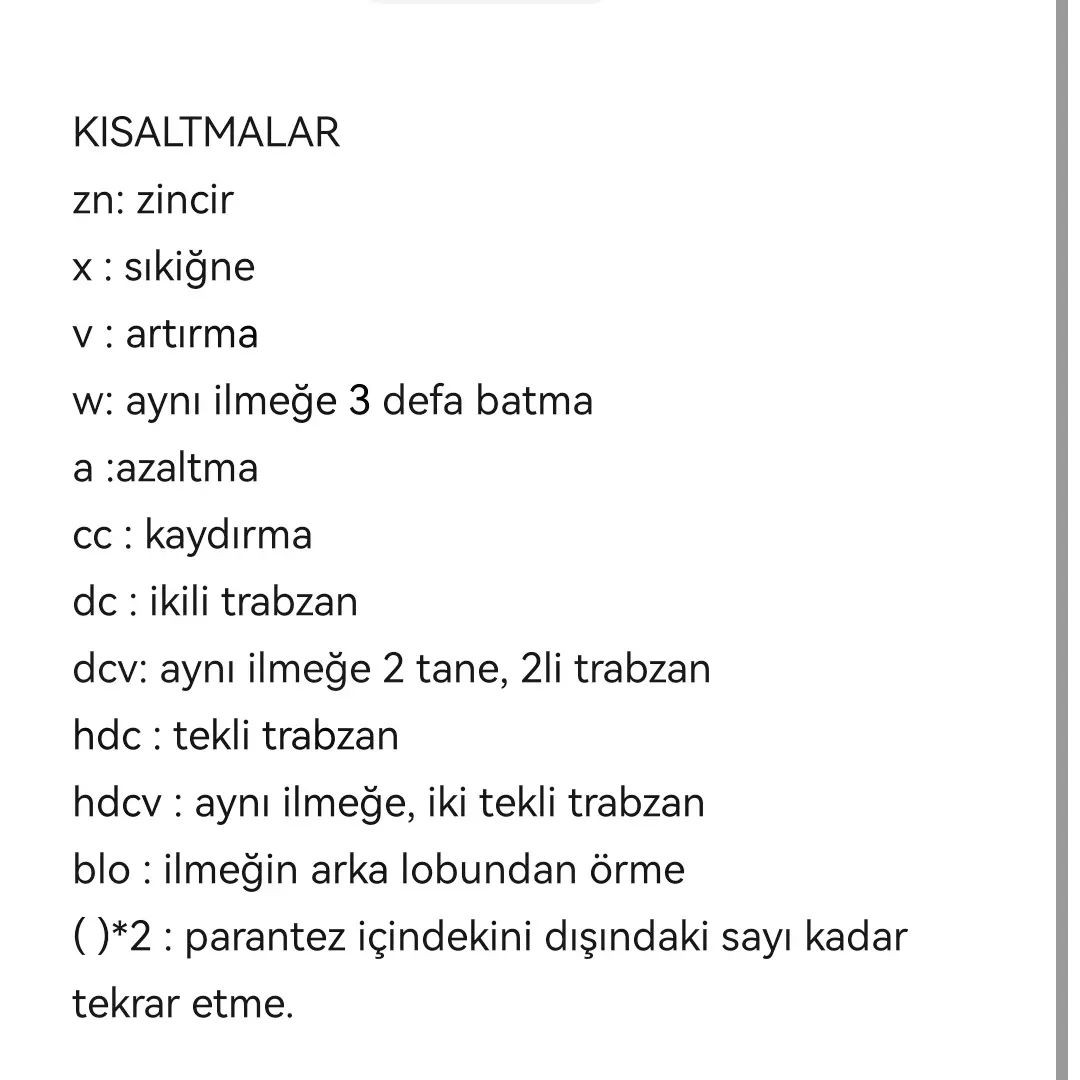 KISALTMALAR
zn: zincir
x : sıkiğne
v : artırma
w: aynı ilmeğe 3 defa batma
a :azaltma
cc : kaydırma
dc : ikili trabzan
dcv: aynı ilmeğe 2 tane, 2li trabzan
hdc : tekli trabzan
hdcv : aynı ilmeğe, iki tekli trabzan
blo : ilmeğin arka lobundan örme
( )*2 : parantez içindekini dışındaki sayı kadar tekrar etme.